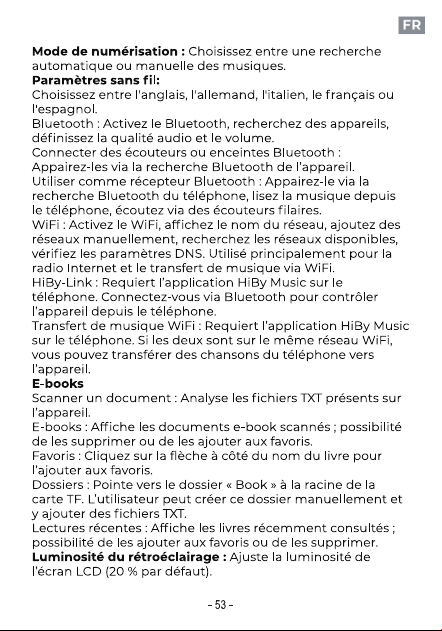 FR

Mode de numérisation : Choisissez entre une recherche automatique ou manuelle des musiques.

Paramètres sans fil:

Choisissez entre l'anglais, l'allemand, l'italien, le français ou l'espagnol.

Bluetooth : Activez le Bluetooth, recherchez des appareils, définissez la qualité audio et le volume.

Connecter des écouteurs ou enceintes Bluetooth : Appairez-les via la recherche Bluetooth de l'appareil.

Utiliser comme récepteur Bluetooth : Appairez-le via la recherche Bluetooth du téléphone, lisez la musique depuis le téléphone, écoutez via des écouteurs filaires.

WiFi : Activez le WiFi, affichez le nom du réseau, ajoutez des réseaux manuellement, recherchez les réseaux disponibles, vérifiez les paramètres DNS. Utilisé principalement pour la radio Internet et le transfert de musique via WiFi.

HiBy-Link : Requiert l'application HiBy Music sur le téléphone. Connectez-vous via Bluetooth pour contrôler l'appareil depuis le téléphone.

Transfert de musique WiFi : Requiert l'application HiBy Music sur le téléphone. Si les deux sont sur le même réseau WiFi, vous pouvez transférer des chansons du téléphone vers l'appareil.

E-books

Scanner un document : Analyse les fichiers TXT présents sur l'appareil.

E-books : Affiche les documents e-book scannés ; possibilité de les supprimer ou de les ajouter aux favoris.

Favoris : Cliquez sur la flèche à côté du nom du livre pour l'ajouter aux favoris.

Dossiers : Pointe vers le dossier « Book » à la racine de la carte TF. L'utilisateur peut créer ce dossier manuellement et y ajouter des fichiers TXT.

Lectures récentes : Affiche les livres récemment consultés ; possibilité de les ajouter aux favoris ou de les supprimer.

Luminosité du rétroéclairage : Ajuste la luminosité de l'écran LCD (20 % par défaut).

- 53 -